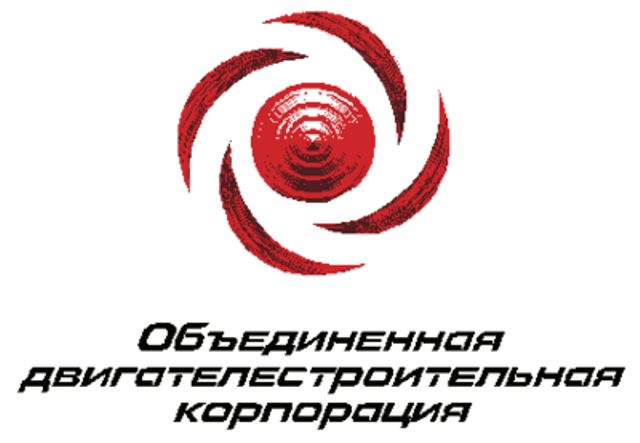 Объединенная двигателестроительная корпорация